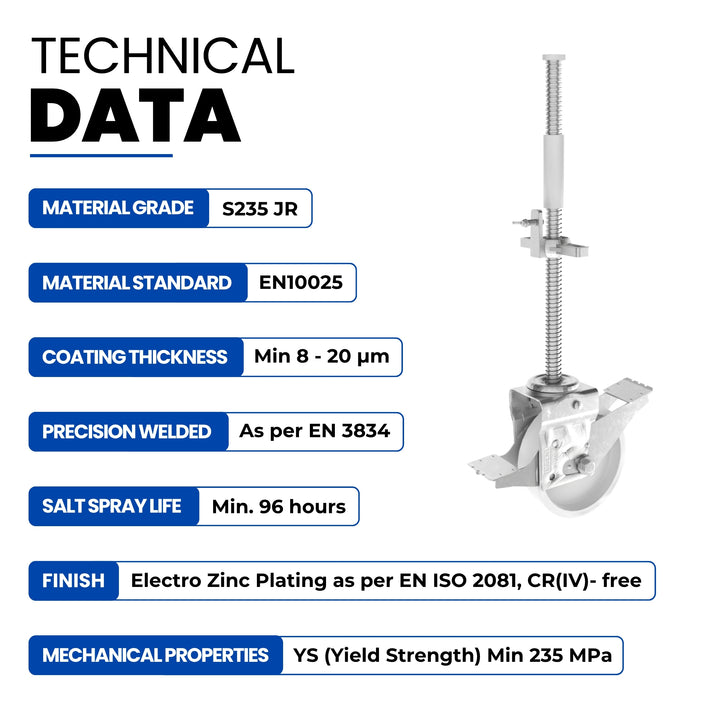 TECHNICAL
DATA

MATERIAL GRADE S235 JR

MATERIAL STANDARD EN10025

COATING THICKNESS Min 8 - 20 μm

PRECISION WELDED As per EN 3834

SALT SPRAY LIFE Min. 96 hours

FINISH Electro Zinc Plating as per EN ISO 2081, CR(IV)- free

MECHANICAL PROPERTIES YS (Yield Strength) Min 235 MPa